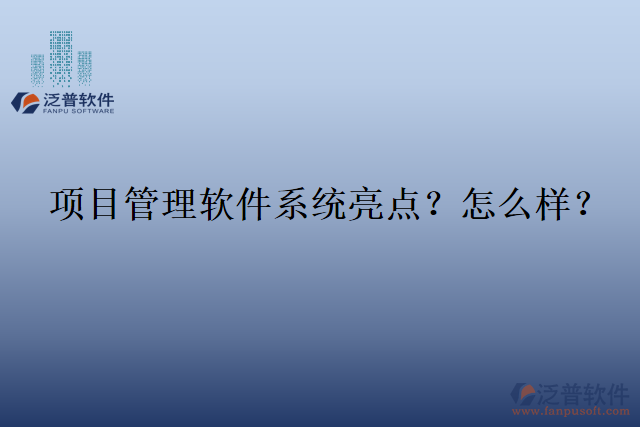 泛普软件
FANPU SOFTWARE

项目管理软件系统亮点？怎么样？

泛普软件
www.fanpusoft.com